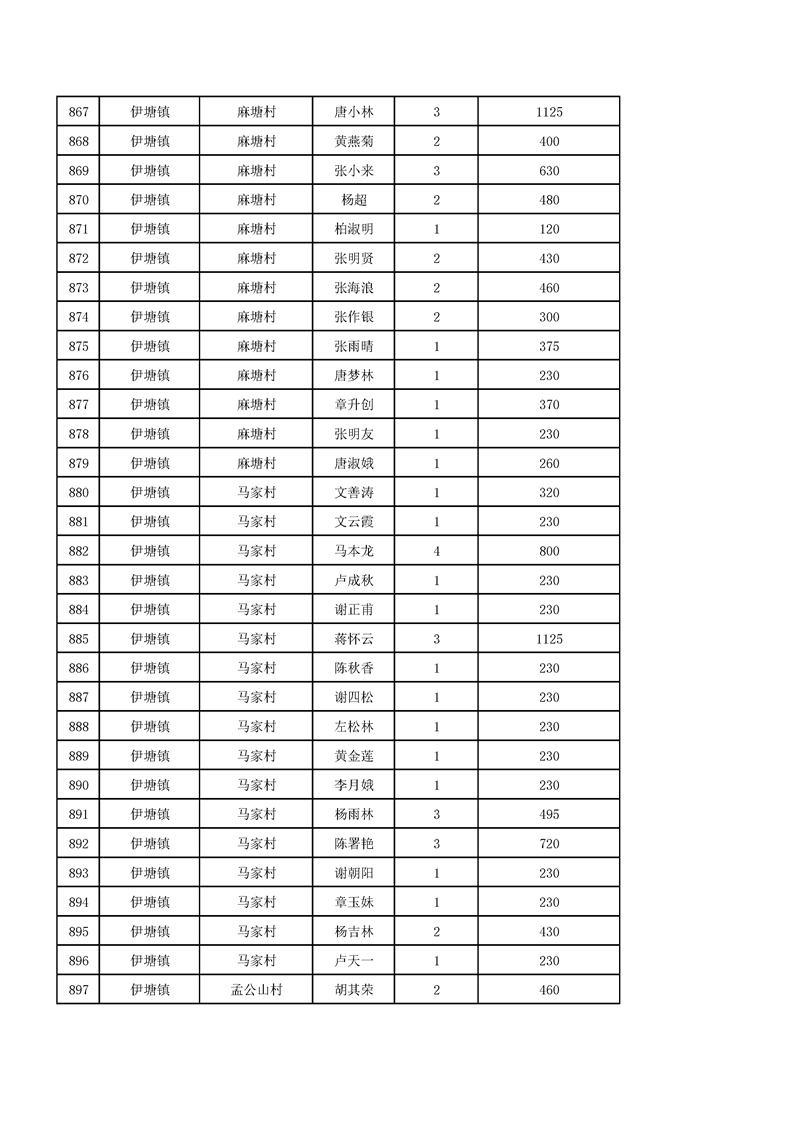 | 867 | 伊塘镇 | 麻塘村 | 唐小林 | 3 | 1125 |
|---|---|---|---|---|---|
| 868 | 伊塘镇 | 麻塘村 | 黄燕菊 | 2 | 400 |
| 869 | 伊塘镇 | 麻塘村 | 张小来 | 3 | 630 |
| 870 | 伊塘镇 | 麻塘村 | 杨超 | 2 | 480 |
| 871 | 伊塘镇 | 麻塘村 | 柏淑明 | 1 | 120 |
| 872 | 伊塘镇 | 麻塘村 | 张明贤 | 2 | 430 |
| 873 | 伊塘镇 | 麻塘村 | 张海浪 | 2 | 460 |
| 874 | 伊塘镇 | 麻塘村 | 张作银 | 2 | 300 |
| 875 | 伊塘镇 | 麻塘村 | 张雨晴 | 1 | 375 |
| 876 | 伊塘镇 | 麻塘村 | 唐梦林 | 1 | 230 |
| 877 | 伊塘镇 | 麻塘村 | 章升创 | 1 | 370 |
| 878 | 伊塘镇 | 麻塘村 | 张明友 | 1 | 230 |
| 879 | 伊塘镇 | 麻塘村 | 唐淑娥 | 1 | 260 |
| 880 | 伊塘镇 | 马家村 | 文善涛 | 1 | 320 |
| 881 | 伊塘镇 | 马家村 | 文云霞 | 1 | 230 |
| 882 | 伊塘镇 | 马家村 | 马本龙 | 4 | 800 |
| 883 | 伊塘镇 | 马家村 | 卢成秋 | 1 | 230 |
| 884 | 伊塘镇 | 马家村 | 谢正甫 | 1 | 230 |
| 885 | 伊塘镇 | 马家村 | 蒋怀云 | 3 | 1125 |
| 886 | 伊塘镇 | 马家村 | 陈秋香 | 1 | 230 |
| 887 | 伊塘镇 | 马家村 | 谢四松 | 1 | 230 |
| 888 | 伊塘镇 | 马家村 | 左松林 | 1 | 230 |
| 889 | 伊塘镇 | 马家村 | 黄金莲 | 1 | 230 |
| 890 | 伊塘镇 | 马家村 | 李月娥 | 1 | 230 |
| 891 | 伊塘镇 | 马家村 | 杨雨林 | 3 | 495 |
| 892 | 伊塘镇 | 马家村 | 陈署艳 | 3 | 720 |
| 893 | 伊塘镇 | 马家村 | 谢朝阳 | 1 | 230 |
| 894 | 伊塘镇 | 马家村 | 章玉妹 | 1 | 230 |
| 895 | 伊塘镇 | 马家村 | 杨吉林 | 2 | 430 |
| 896 | 伊塘镇 | 马家村 | 卢天一 | 1 | 230 |
| 897 | 伊塘镇 | 孟公山村 | 胡其荣 | 2 | 460 |